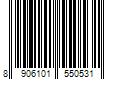 8 906101 550531